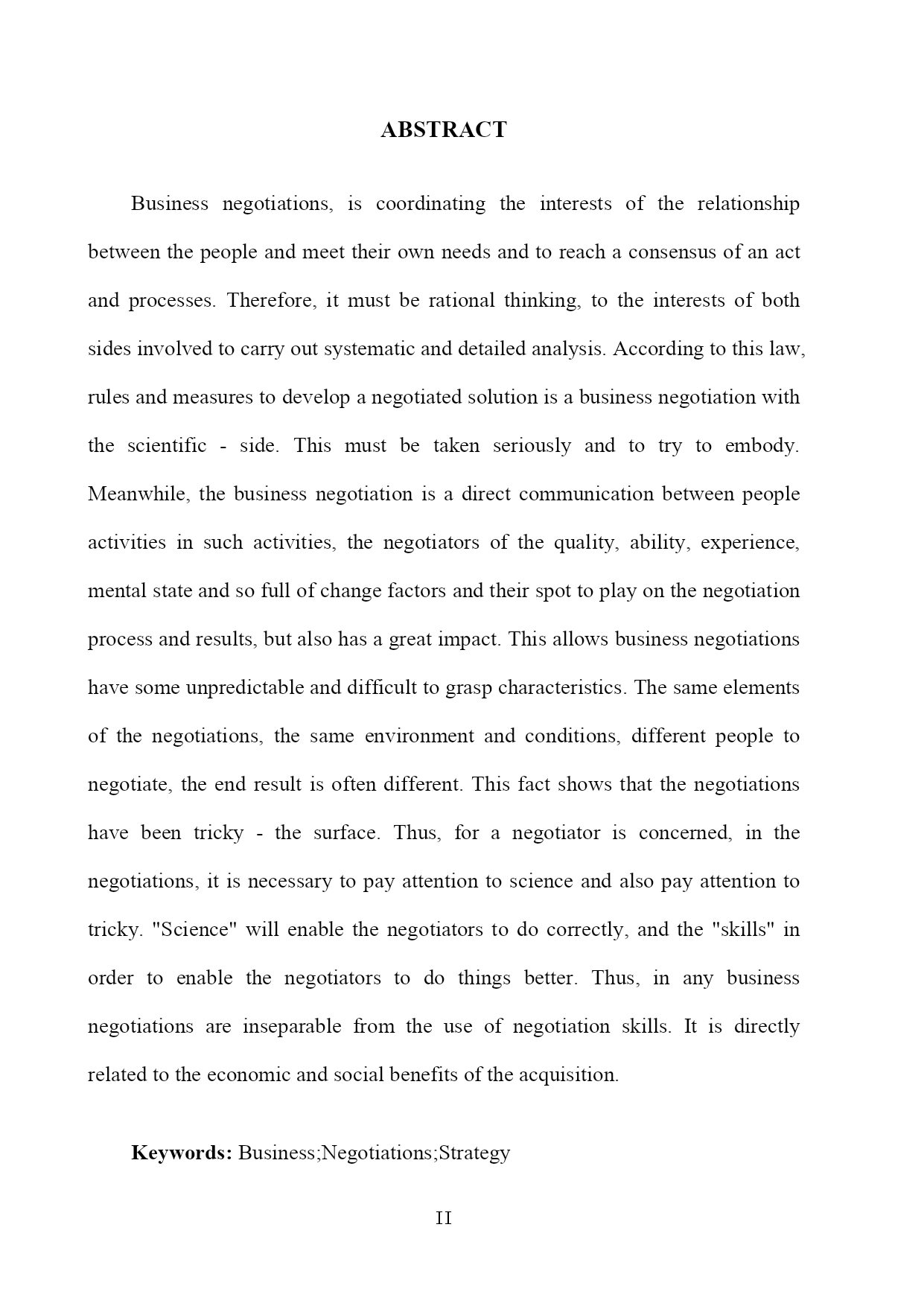 ABSTRACT

Business negotiations, is coordinating the interests of the relationship between the people and meet their own needs and to reach a consensus of an act and processes. Therefore, it must be rational thinking, to the interests of both sides involved to carry out systematic and detailed analysis. According to this law, rules and measures to develop a negotiated solution is a business negotiation with the scientific - side. This must be taken seriously and to try to embody. Meanwhile, the business negotiation is a direct communication between people activities in such activities, the negotiators of the quality, ability, experience, mental state and so full of change factors and their spot to play on the negotiation process and results, but also has a great impact. This allows business negotiations have some unpredictable and difficult to grasp characteristics. The same elements of the negotiations, the same environment and conditions, different people to negotiate, the end result is often different. This fact shows that the negotiations have been tricky - the surface. Thus, for a negotiator is concerned, in the negotiations, it is necessary to pay attention to science and also pay attention to tricky. "Science" will enable the negotiators to do correctly, and the "skills" in order to enable the negotiators to do things better. Thus, in any business negotiations are inseparable from the use of negotiation skills. It is directly related to the economic and social benefits of the acquisition.

Keywords: Business;Negotiations;Strategy

II